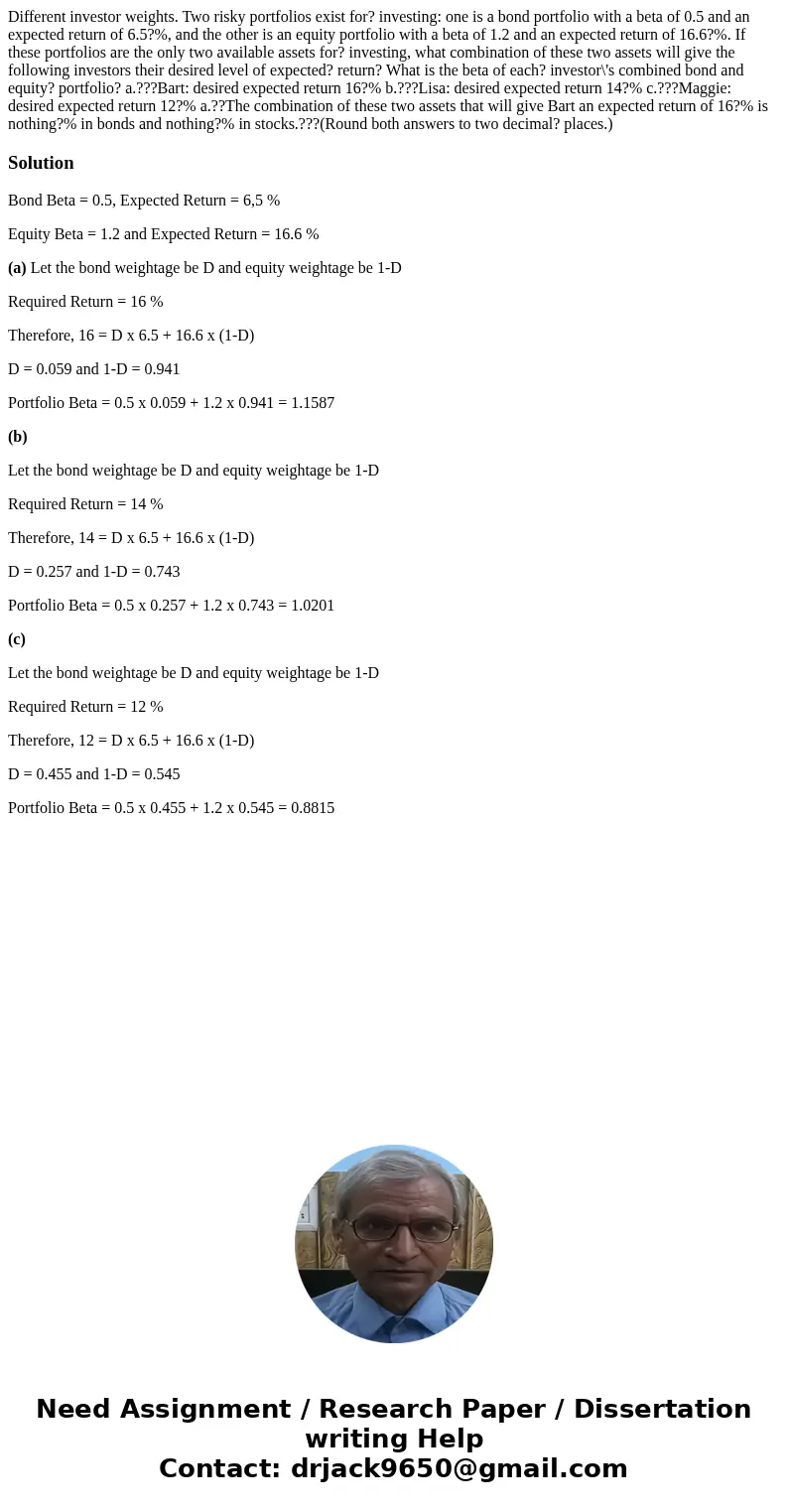 Different investor weights. Two risky portfolios exist for? investing: one is a bond portfolio with a beta of 0.5 and an expected return of 6.5?%, and the other is an equity portfolio with a beta of 1.2 and an expected return of 16.6?%. If these portfolios are the only two available assets for? investing, what combination of these two assets will give the following investors their desired level of expected? return? What is the beta of each? investor\'s combined bond and equity? portfolio? a.???Bart: desired expected return 16?% b.???Lisa: desired expected return 14?% c.???Maggie: desired expected return 12?% a.??The combination of these two assets that will give Bart an expected return of 16?% is nothing?% in bonds and nothing?% in stocks.???(Round both answers to two decimal? places.)

Solution

Bond Beta = 0.5, Expected Return = 6,5 %

Equity Beta = 1.2 and Expected Return = 16.6 %

(a) Let the bond weightage be D and equity weightage be 1-D

Required Return = 16 %

Therefore, 16 = D x 6.5 + 16.6 x (1-D)

D = 0.059 and 1-D = 0.941

Portfolio Beta = 0.5 x 0.059 + 1.2 x 0.941 = 1.1587

(b)

Let the bond weightage be D and equity weightage be 1-D

Required Return = 14 %

Therefore, 14 = D x 6.5 + 16.6 x (1-D)

D = 0.257 and 1-D = 0.743

Portfolio Beta = 0.5 x 0.257 + 1.2 x 0.743 = 1.0201

(c)

Let the bond weightage be D and equity weightage be 1-D

Required Return = 12 %

Therefore, 12 = D x 6.5 + 16.6 x (1-D)

D = 0.455 and 1-D = 0.545

Portfolio Beta = 0.5 x 0.455 + 1.2 x 0.545 = 0.8815

Need Assignment / Research Paper / Dissertation writing Help
Contact: drjack9650@gmail.com